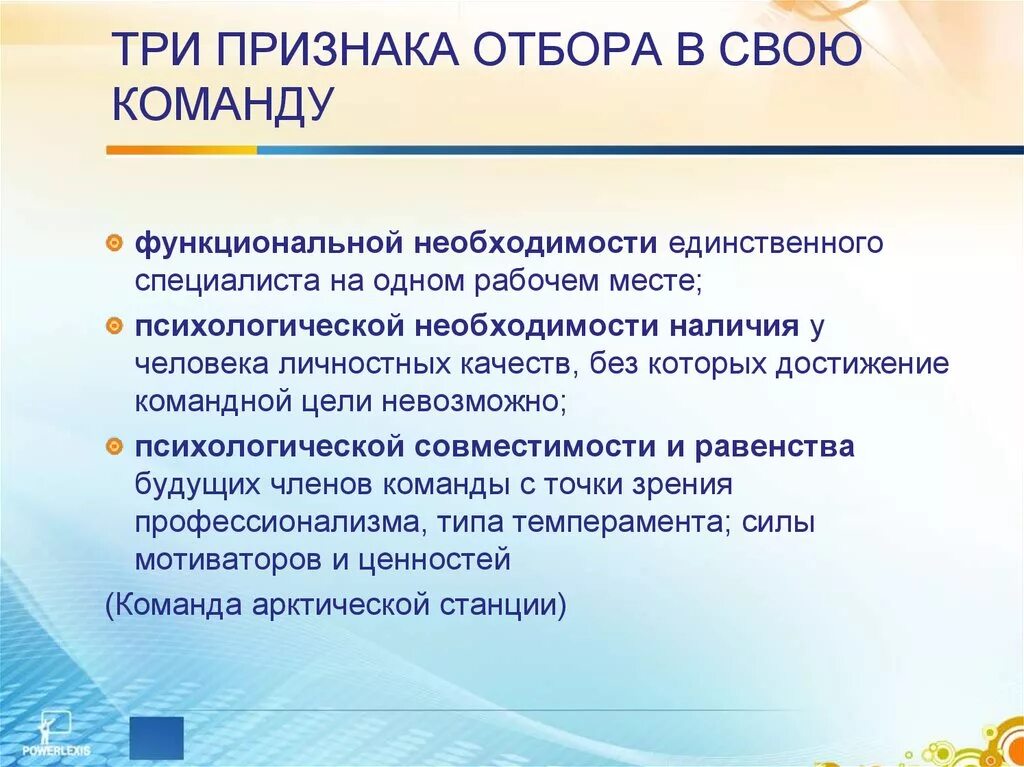 ТРИ ПРИЗНАКА ОТБОРА В СВОЮ КОМАНДУ

функциональной необходимости единственного специалиста на одном рабочем месте;

психологической необходимости наличия у человека личностных качеств, без которых достижение командной цели невозможно;

психологической совместимости и равенства будущих членов команды с точки зрения профессионализма, типа темперамента; силы мотиваторов и ценностей

(Команда арктической станции)

POWERLEXIS